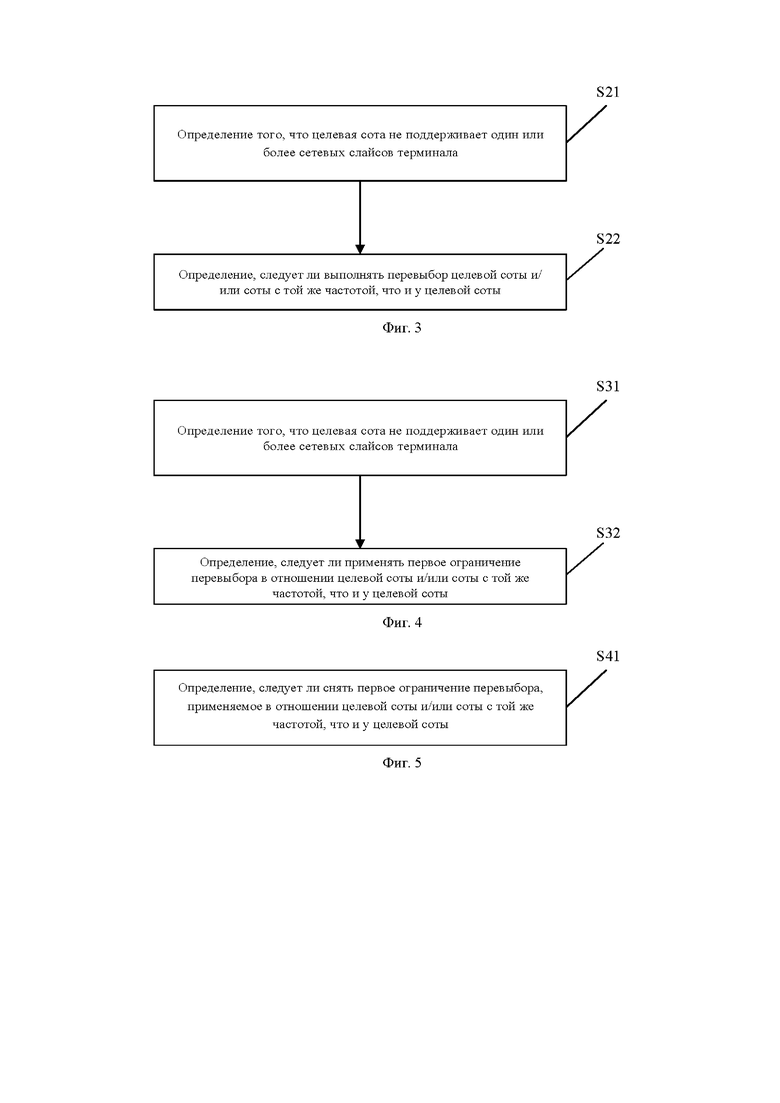 S21

Определение того, что целевая сота не поддерживает один или более сетевых слайсов терминала

S22

Определение, следует ли выполнять перевыбор целевой соты и/или соты с той же частотой, что и у целевой соты

Фиг. 3

S31

Определение того, что целевая сота не поддерживает один или более сетевых слайсов терминала

S32

Определение, следует ли применять первое ограничение перевыбора в отношении целевой соты и/или соты с той же частотой, что и у целевой соты

Фиг. 4

S41

Определение, следует ли снять первое ограничение перевыбора, применяемое в отношении целевой соты и/или соты с той же частотой, что и у целевой соты

Фиг. 5